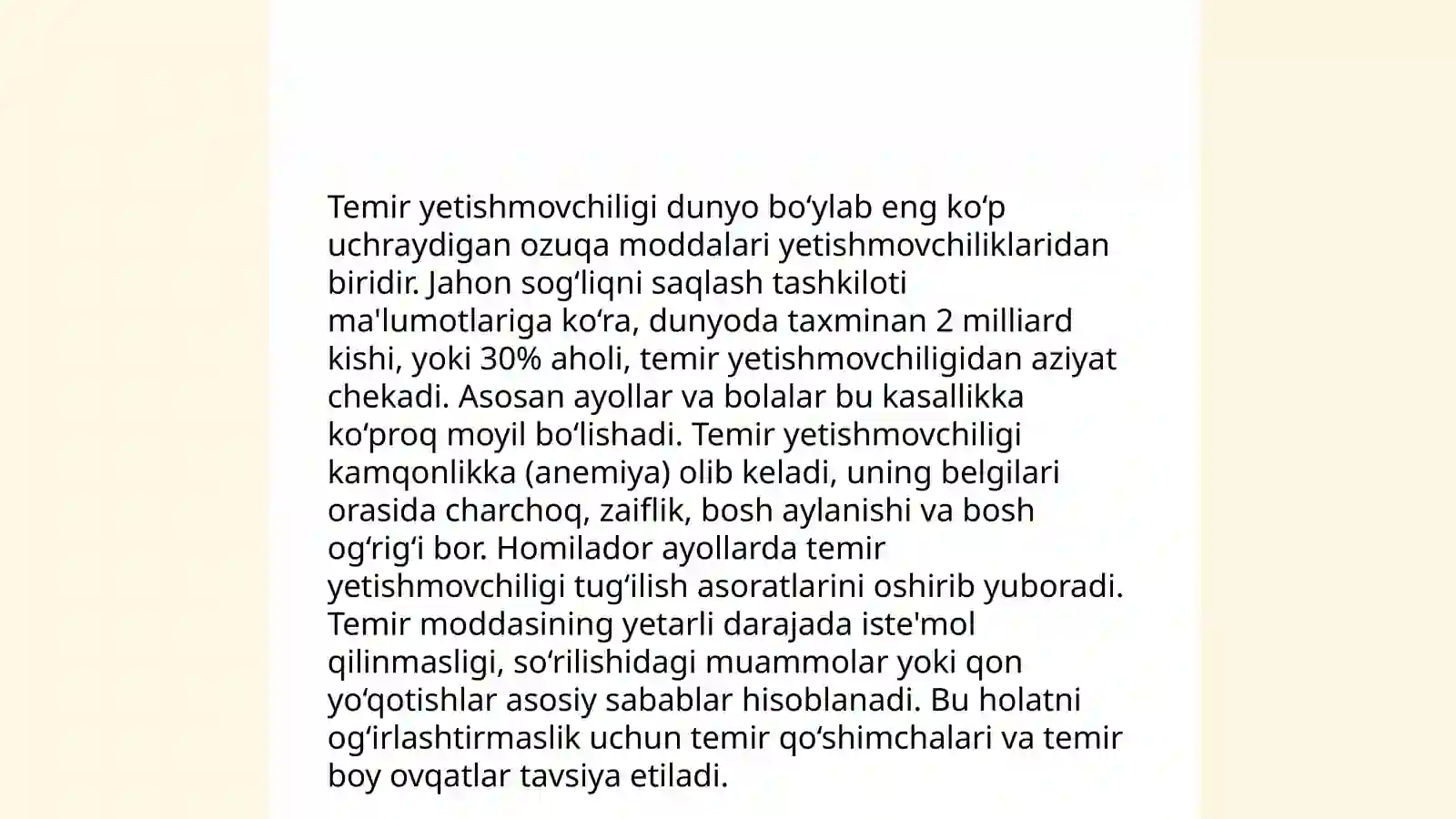 Temir yetishmovchiligi dunyo bo'ylab eng ko'p uchraydigan ozuqa moddalari yetishmovchiliklaridan biridir. Jahon sog'liqni saqlash tashkiloti ma'lumotlariga ko'ra, dunyoda taxminan 2 milliard kishi, yoki 30% aholi, temir yetishmovchiligidan aziyat chekadi. Asosan ayollar va bolalar bu kasallikka ko'proq moyil bo'lishadi. Temir yetishmovchiligi kamqonlikka (anemiya) olib keladi, uning belgilari orasida charchoq, zaiflik, bosh aylanishi va bosh og'rig'i bor. Homilador ayollarda temir yetishmovchiligi tug'ilish asoratlarini oshirib yuboradi. Temir moddasining yetarli darajada iste'mol qilinmasligi, so'rilishidagi muammolar yoki qon yo'qotishlar asosiy sabablar hisoblanadi. Bu holatni og'irlashtirmaslik uchun temir qo'shimchalari va temir boy ovqatlar tavsiya etiladi.